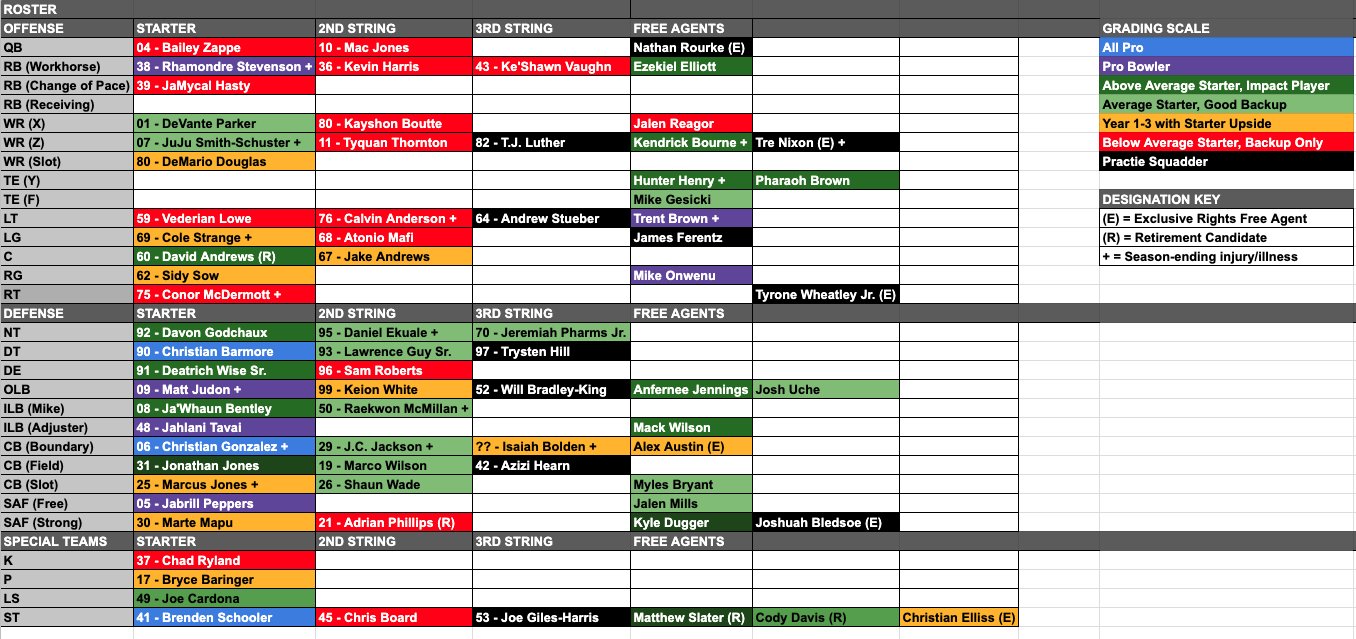 ROSTER

| OFFENSE | STARTER | 2ND STRING | 3RD STRING | FREE AGENTS | | |
|---|---|---|---|---|---|---|
| QB | 04 - Bailey Zappe | 10 - Mac Jones | | Nathan Rourke (E) | | |
| RB (Workhorse) | 38 - Rhamondre Stevenson + | 36 - Kevin Harris | 43 - Ke'Shawn Vaughn | Ezekiel Elliott | | |
| RB (Change of Pace) | 39 - JaMycal Hasty | | | | | |
| RB (Receiving) | | | | | | |
| WR (X) | 01 - DeVante Parker | 80 - Kayshon Boutte | | Jalen Reagor | | |
| WR (Z) | 07 - JuJu Smith-Schuster + | 11 - Tyquan Thornton | 82 - T.J. Luther | Kendrick Bourne + | Tre Nixon (E) + | |
| WR (Slot) | 80 - DeMario Douglas | | | | | |
| TE (Y) | | | | Hunter Henry + | Pharaoh Brown | |
| TE (F) | | | | Mike Gesicki | | |
| LT | 59 - Vederian Lowe | 76 - Calvin Anderson + | 64 - Andrew Stueber | Trent Brown + | | |
| LG | 69 - Cole Strange + | 68 - Atonio Mafi | | James Ferentz | | |
| C | 60 - David Andrews (R) | 67 - Jake Andrews | | | | |
| RG | 62 - Sidy Sow | | | Mike Onwenu | | |
| RT | 75 - Conor McDermott + | | | | Tyrone Wheatley Jr. (E) | |
| DEFENSE | STARTER | 2ND STRING | 3RD STRING | FREE AGENTS | | |
| NT | 92 - Davon Godchaux | 95 - Daniel Ekuale + | 70 - Jeremiah Pharms Jr. | | | |
| DT | 90 - Christian Barmore | 93 - Lawrence Guy Sr. | 97 - Trysten Hill | | | |
| DE | 91 - Deatrich Wise Sr. | 96 - Sam Roberts | | | | |
| OLB | 09 - Matt Judon + | 99 - Keion White | 52 - Will Bradley-King | Anfernee Jennings | Josh Uche | |
| ILB (Mike) | 08 - Ja'Whaun Bentley | 50 - Raekwon McMillan + | | | | |
| ILB (Adjuster) | 48 - Jahlani Tavai | | | Mack Wilson | | |
| CB (Boundary) | 06 - Christian Gonzalez + | 29 - J.C. Jackson + | ?? - Isaiah Bolden + | Alex Austin (E) | | |
| CB (Field) | 31 - Jonathan Jones | 19 - Marco Wilson | 42 - Azizi Hearn | | | |
| CB (Slot) | 25 - Marcus Jones + | 26 - Shaun Wade | | Myles Bryant | | |
| SAF (Free) | 05 - Jabrill Peppers | | | Jalen Mills | | |
| SAF (Strong) | 30 - Marte Mapu | 21 - Adrian Phillips (R) | | Kyle Dugger | Joshuah Bledsoe (E) | |
| SPECIAL TEAMS | STARTER | 2ND STRING | 3RD STRING | FREE AGENTS | | |
| K | 37 - Chad Ryland | | | | | |
| P | 17 - Bryce Baringer | | | | | |
| LS | 49 - Joe Cardona | | | | | |
| ST | 41 - Brenden Schooler | 45 - Chris Board | 53 - Joe Giles-Harris | Matthew Slater (R) | Cody Davis (R) | Christian Elliss (E) |

GRADING SCALE
All Pro
Pro Bowler
Above Average Starter, Impact Player
Average Starter, Good Backup
Year 1-3 with Starter Upside
Below Average Starter, Backup Only
Practie Squadder

DESIGNATION KEY
(E) = Exclusive Rights Free Agent
(R) = Retirement Candidate
+ = Season-ending injury/illness